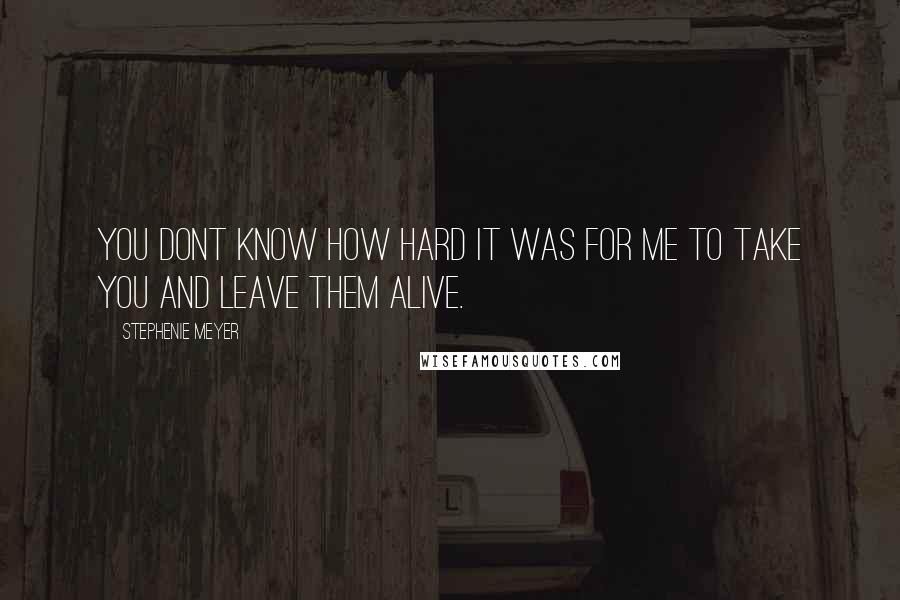 YOU DONT KNOW HOW HARD IT WAS FOR ME TO TAKE YOU AND LEAVE THEM ALIVE.

STEPHENIE MEYER

WISEFAMOUSQUOTES.COM

L